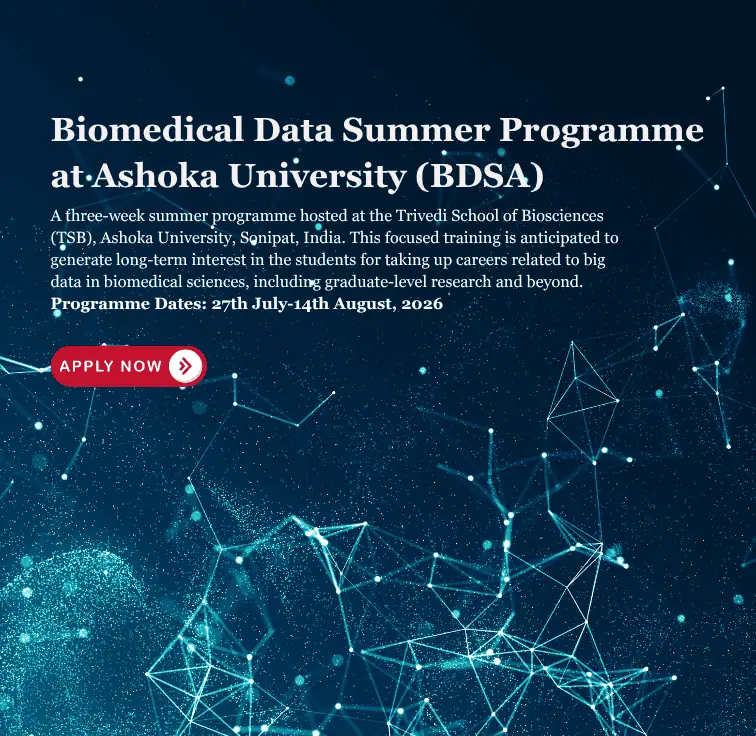 Biomedical Data Summer Programme at Ashoka University (BDSA)

A three-week summer programme hosted at the Trivedi School of Biosciences (TSB), Ashoka University, Sonipat, India. This focused training is anticipated to generate long-term interest in the students for taking up careers related to big data in biomedical sciences, including graduate-level research and beyond.
Programme Dates: 27th July-14th August, 2026

APPLY NOW